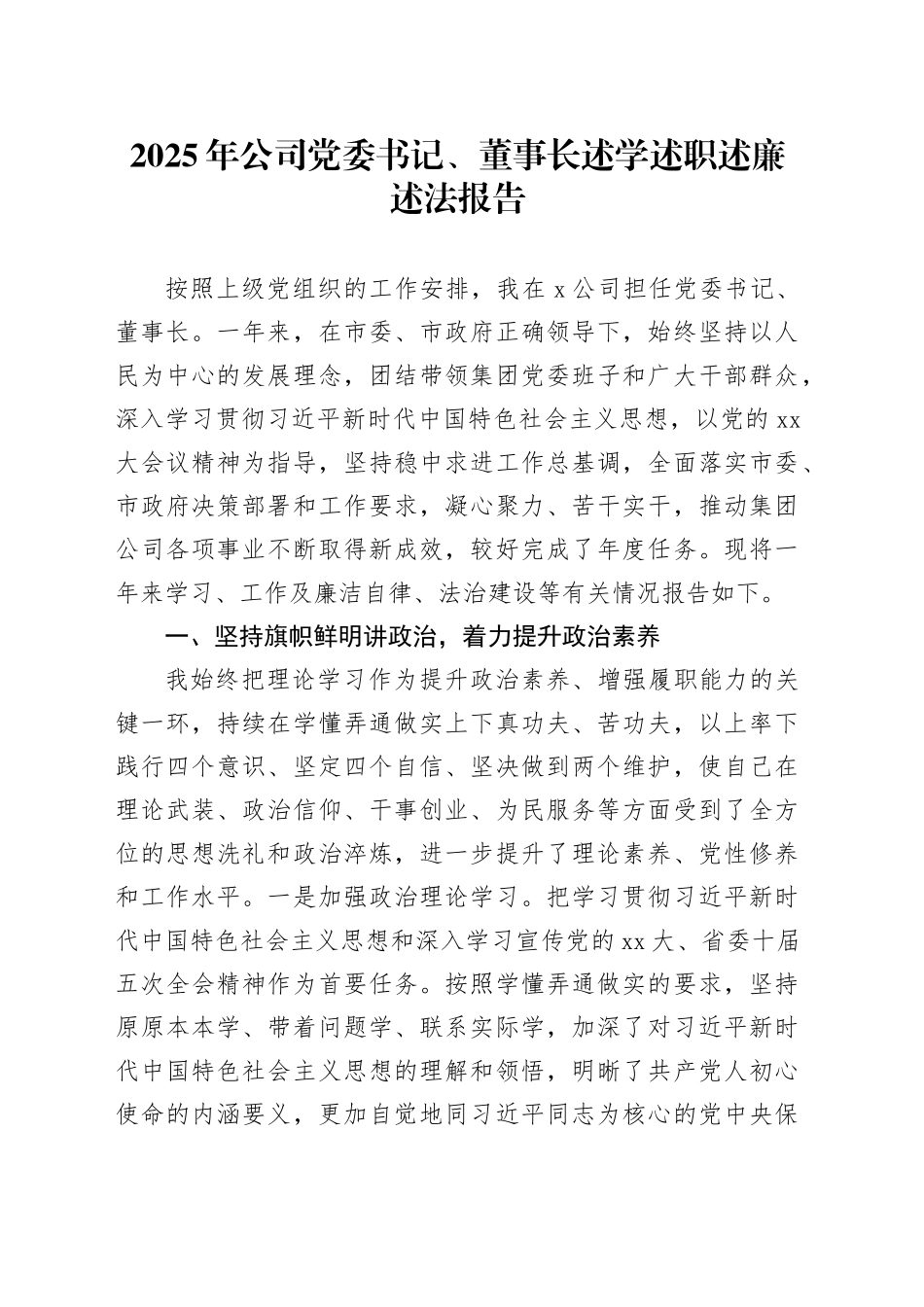 2025年公司党委书记、董事长述学述职述廉述法报告

按照上级党组织的工作安排，我在x公司担任党委书记、董事长。一年来，在市委、市政府正确领导下，始终坚持以人民为中心的发展理念，团结带领集团党委班子和广大干部群众，深入学习贯彻习近平新时代中国特色社会主义思想，以党的xx大会议精神为指导，坚持稳中求进工作总基调，全面落实市委、市政府决策部署和工作要求，凝心聚力、苦干实干，推动集团公司各项事业不断取得新成效，较好完成了年度任务。现将一年来学习、工作及廉洁自律、法治建设等有关情况报告如下。

一、坚持旗帜鲜明讲政治，着力提升政治素养

我始终把理论学习作为提升政治素养、增强履职能力的关键一环，持续在学懂弄通做实上下真功夫、苦功夫，以上率下践行四个意识、坚定四个自信、坚决做到两个维护，使自己在理论武装、政治信仰、干事创业、为民服务等方面受到了全方位的思想洗礼和政治淬炼，进一步提升了理论素养、党性修养和工作水平。一是加强政治理论学习。把学习贯彻习近平新时代中国特色社会主义思想和深入学习宣传党的xx大、省委十届五次全会精神作为首要任务。按照学懂弄通做实的要求，坚持原原本本学、带着问题学、联系实际学，加深了对习近平新时代中国特色社会主义思想的理解和领悟，明晰了共产党人初心使命的内涵要义，更加自觉地同习近平同志为核心的党中央保